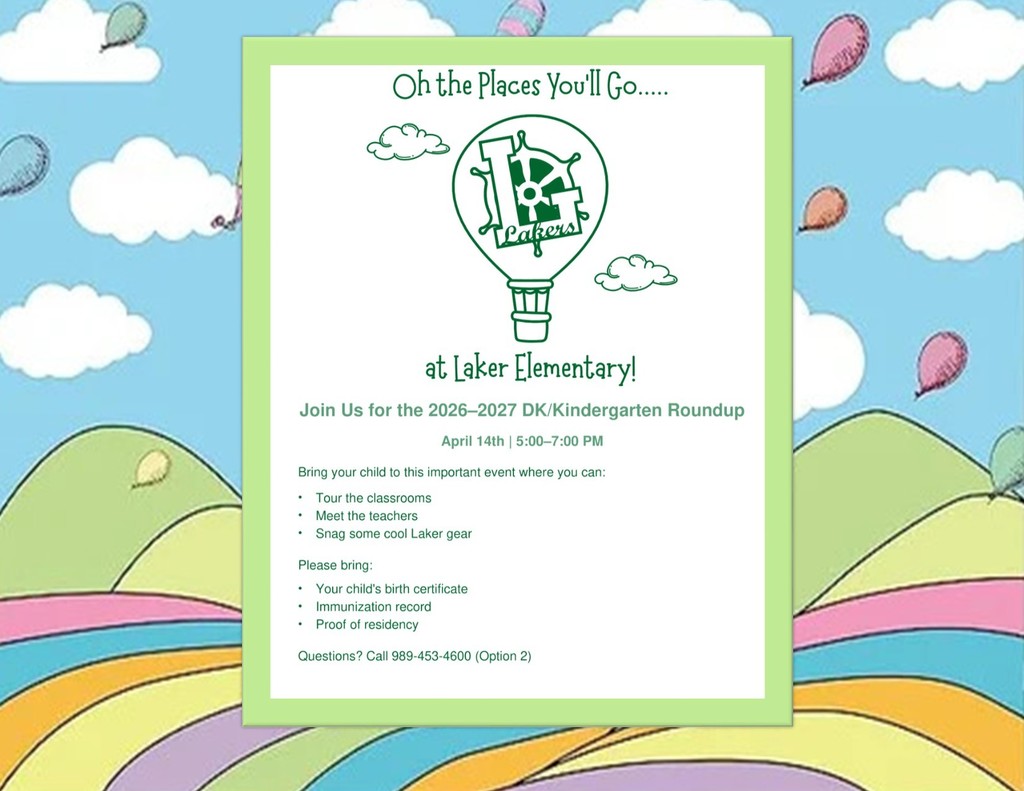 Oh the Places You'll Go.....

Lakers

at Laker Elementary!

Join Us for the 2026–2027 DK/Kindergarten Roundup

April 14th | 5:00–7:00 PM

Bring your child to this important event where you can:

• Tour the classrooms
• Meet the teachers
• Snag some cool Laker gear

Please bring:

• Your child's birth certificate
• Immunization record
• Proof of residency

Questions? Call 989-453-4600 (Option 2)